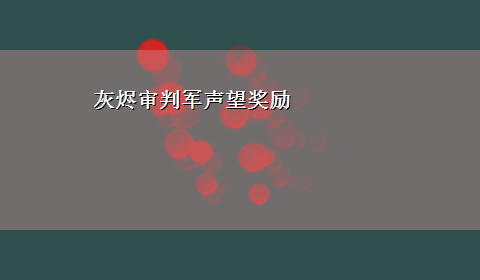 灰烬审判军声望奖励